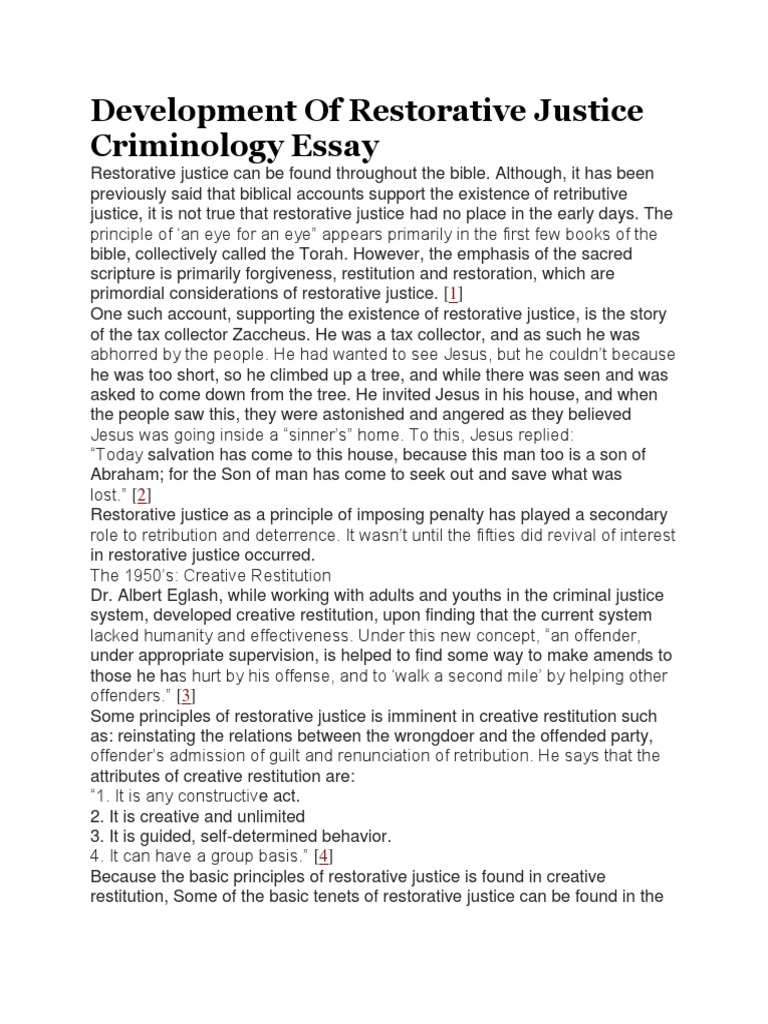 Development Of Restorative Justice Criminology Essay

Restorative justice can be found throughout the bible. Although, it has been previously said that biblical accounts support the existence of retributive justice, it is not true that restorative justice had no place in the early days. The principle of 'an eye for an eye" appears primarily in the first few books of the bible, collectively called the Torah. However, the emphasis of the sacred scripture is primarily forgiveness, restitution and restoration, which are primordial considerations of restorative justice. [1]

One such account, supporting the existence of restorative justice, is the story of the tax collector Zaccheus. He was a tax collector, and as such he was abhorred by the people. He had wanted to see Jesus, but he couldn't because he was too short, so he climbed up a tree, and while there was seen and was asked to come down from the tree. He invited Jesus in his house, and when the people saw this, they were astonished and angered as they believed Jesus was going inside a "sinner's" home. To this, Jesus replied:

"Today salvation has come to this house, because this man too is a son of Abraham; for the Son of man has come to seek out and save what was lost." [2]

Restorative justice as a principle of imposing penalty has played a secondary role to retribution and deterrence. It wasn't until the fifties did revival of interest in restorative justice occurred.

The 1950's: Creative Restitution

Dr. Albert Eglash, while working with adults and youths in the criminal justice system, developed creative restitution, upon finding that the current system lacked humanity and effectiveness. Under this new concept, "an offender, under appropriate supervision, is helped to find some way to make amends to those he has hurt by his offense, and to 'walk a second mile' by helping other offenders." [3]

Some principles of restorative justice is imminent in creative restitution such as: reinstating the relations between the wrongdoer and the offended party, offender's admission of guilt and renunciation of retribution. He says that the attributes of creative restitution are:

"1. It is any constructive act.
2. It is creative and unlimited
3. It is guided, self-determined behavior.
4. It can have a group basis." [4]

Because the basic principles of restorative justice is found in creative restitution, Some of the basic tenets of restorative justice can be found in the